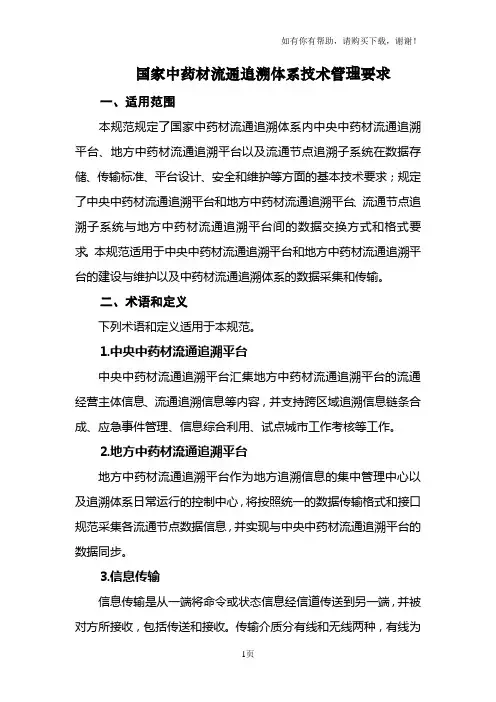 如有你有帮助，请购买下载，谢谢！

国家中药材流通追溯体系技术管理要求

一、适用范围

本规范规定了国家中药材流通追溯体系内中央中药材流通追溯平台、地方中药材流通追溯平台以及流通节点追溯子系统在数据存储、传输标准、平台设计、安全和维护等方面的基本技术要求；规定了中央中药材流通追溯平台和地方中药材流通追溯平台、流通节点追溯子系统与地方中药材流通追溯平台间的数据交换方式和格式要求。本规范适用于中央中药材流通追溯平台和地方中药材流通追溯平台的建设与维护以及中药材流通追溯体系的数据采集和传输。

二、术语和定义

下列术语和定义适用于本规范。

1.中央中药材流通追溯平台

中央中药材流通追溯平台汇集地方中药材流通追溯平台的流通经营主体信息、流通追溯信息等内容，并支持跨区域追溯信息链条合成、应急事件管理、信息综合利用、试点城市工作考核等工作。

2.地方中药材流通追溯平台

地方中药材流通追溯平台作为地方追溯信息的集中管理中心以及追溯体系日常运行的控制中心，将按照统一的数据传输格式和接口规范采集各流通节点数据信息，并实现与中央中药材流通追溯平台的数据同步。

3.信息传输

信息传输是从一端将命令或状态信息经信道传送到另一端，并被对方所接收，包括传送和接收。传输介质分有线和无线两种，有线为

1页